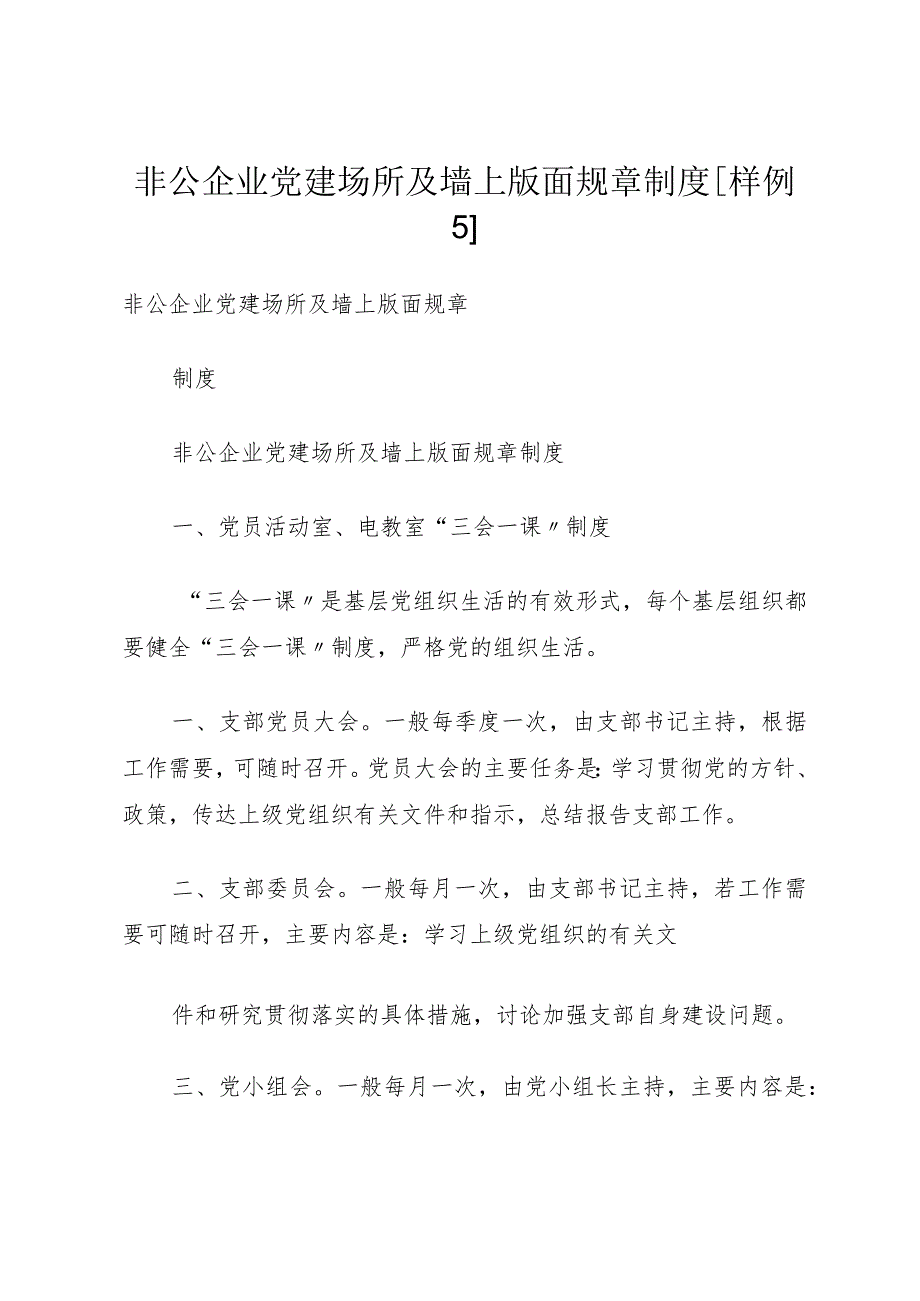 非公企业党建场所及墙上版面规章制度[样例5]

非公企业党建场所及墙上版面规章

制度

非公企业党建场所及墙上版面规章制度

一、党员活动室、电教室“三会一课〃制度

“三会一课〃是基层党组织生活的有效形式，每个基层组织都要健全“三会一课〃制度，严格党的组织生活。

一、支部党员大会。一般每季度一次，由支部书记主持，根据工作需要，可随时召开。党员大会的主要任务是：学习贯彻党的方针、政策，传达上级党组织有关文件和指示，总结报告支部工作。

二、支部委员会。一般每月一次，由支部书记主持，若工作需要可随时召开，主要内容是：学习上级党组织的有关文

件和研究贯彻落实的具体措施，讨论加强支部自身建设问题。

三、党小组会。一般每月一次，由党小组长主持，主要内容是：